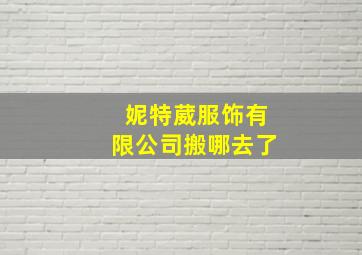 妮特葳服饰有限公司搬哪去了